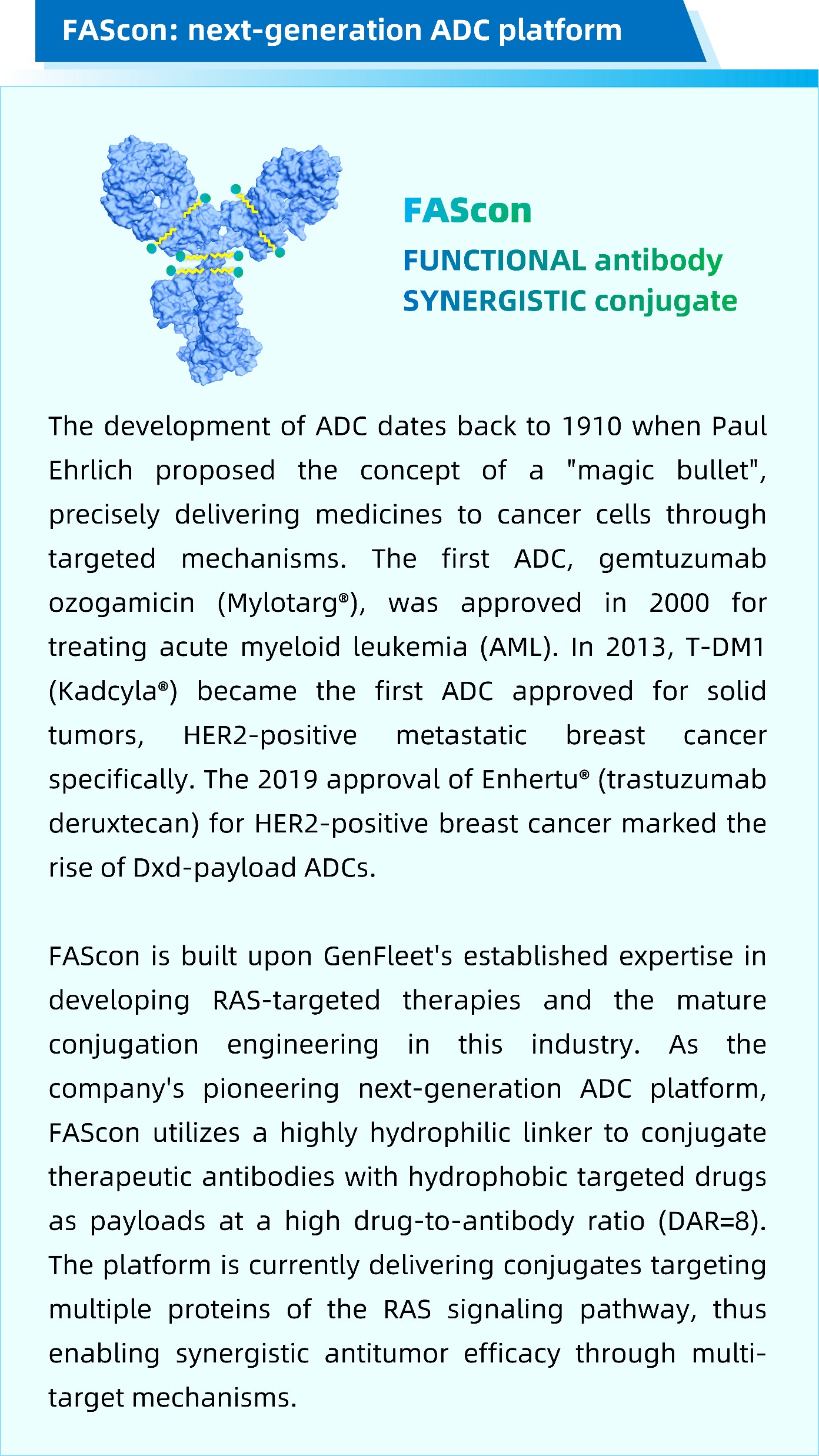 FAScon: next-generation ADC platform

FAScon
FUNCTIONAL antibody
SYNERGISTIC conjugate

The development of ADC dates back to 1910 when Paul Ehrlich proposed the concept of a "magic bullet", precisely delivering medicines to cancer cells through targeted mechanisms. The first ADC, gemtuzumab ozogamicin (Mylotarg®), was approved in 2000 for treating acute myeloid leukemia (AML). In 2013, T-DM1 (Kadcyla®) became the first ADC approved for solid tumors, HER2-positive metastatic breast cancer specifically. The 2019 approval of Enhertu® (trastuzumab deruxtecan) for HER2-positive breast cancer marked the rise of Dxd-payload ADCs.

FAScon is built upon GenFleet's established expertise in developing RAS-targeted therapies and the mature conjugation engineering in this industry. As the company's pioneering next-generation ADC platform, FAScon utilizes a highly hydrophilic linker to conjugate therapeutic antibodies with hydrophobic targeted drugs as payloads at a high drug-to-antibody ratio (DAR=8). The platform is currently delivering conjugates targeting multiple proteins of the RAS signaling pathway, thus enabling synergistic antitumor efficacy through multi-target mechanisms.